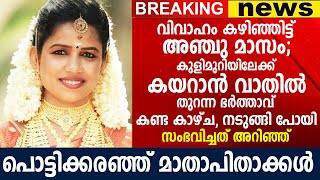 BREAKING news

വിവാഹം കഴിഞ്ഞിട്ട് അഞ്ചു മാസം; കുളിമുറിയിലേക്ക് കയറാൻ വാതിൽ തുറന്ന ഭർത്താവ് കണ്ട കാഴ്ച, നടുങ്ങി പോയി സംഭവിച്ചത് അറിഞ്ഞ്

പൊട്ടിക്കരഞ്ഞ് മാതാപിതാക്കൾ